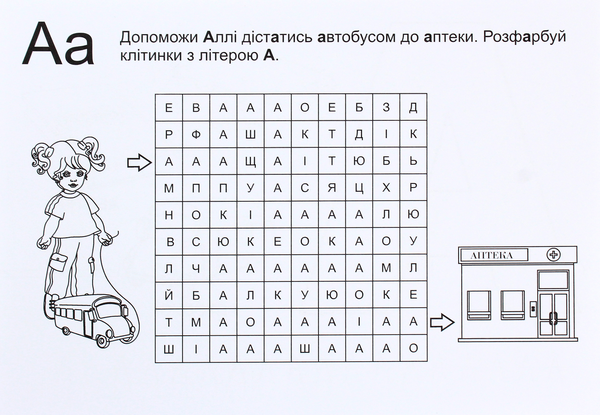 Аа

Допоможи Аллі дістатись автобусом до аптеки. Розфарбуй клітинки з літерою А.

| Е | В | А | А | А | О | Е | Б | З | Д |
|---|---|---|---|---|---|---|---|---|---|
| Р | Ф | А | Ш | А | К | Т | Д | І | К |
| А | А | А | Щ | А | І | Т | Ю | Б | Ь |
| М | П | П | У | А | С | Я | Ц | Х | Р |
| Н | О | К | І | А | А | А | А | Л | Ю |
| В | С | Ю | К | Е | О | К | А | О | У |
| Л | Ч | А | А | А | А | А | А | М | Л |
| Й | Б | А | Л | К | У | Ю | О | К | Е |
| Т | М | А | О | А | А | А | І | А | А |
| Ш | І | А | А | А | Ш | А | А | А | О |

АПТЕКА